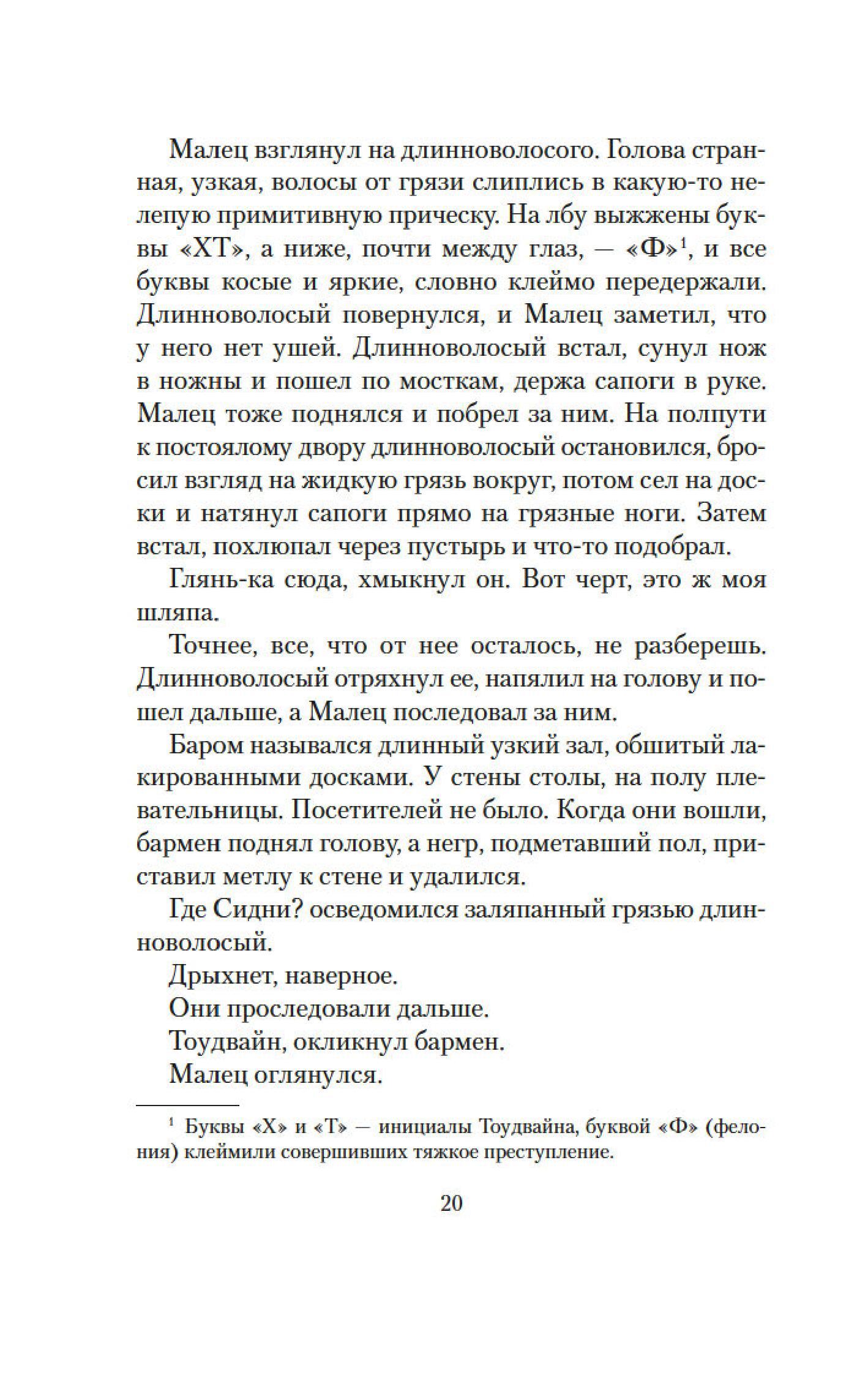 Малец взглянул на длинноволосого. Голова странная, узкая, волосы от грязи слиплись в какую-то нелепую примитивную прическу. На лбу выжжены буквы «ХТ», а ниже, почти между глаз, — «Ф»$^1$, и все буквы косые и яркие, словно клеймо передержали. Длинноволосый повернулся, и Малец заметил, что у него нет ушей. Длинноволосый встал, сунул нож в ножны и пошел по мосткам, держа сапоги в руке. Малец тоже поднялся и побрел за ним. На полпути к постоялому двору длинноволосый остановился, бросил взгляд на жидкую грязь вокруг, потом сел на доски и натянул сапоги прямо на грязные ноги. Затем встал, похлюпал через пустырь и что-то подобрал.

Глянь-ка сюда, хмыкнул он. Вот черт, это ж моя шляпа.

Точнее, все, что от нее осталось, не разберешь. Длинноволосый отряхнул ее, напялил на голову и пошел дальше, а Малец последовал за ним.

Баром назывался длинный узкий зал, обшитый лакированными досками. У стены столы, на полу плевательницы. Посетителей не было. Когда они вошли, бармен поднял голову, а негр, подметавший пол, приставил метлу к стене и удалился.

Где Сидни? осведомился заляпанный грязью длинноволосый.

Дрыхнет, наверное.

Они проследовали дальше.

Тоудвайн, окликнул бармен.

Малец оглянулся.

$^1$ Буквы «Х» и «Т» — инициалы Тоудвайна, буквой «Ф» (фелония) клеймили совершивших тяжкое преступление.

20